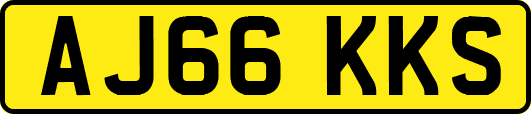 AJ66 KKS